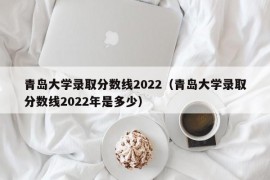 青岛大学录取分数线2022（青岛大学录取分数线2022年是多少）